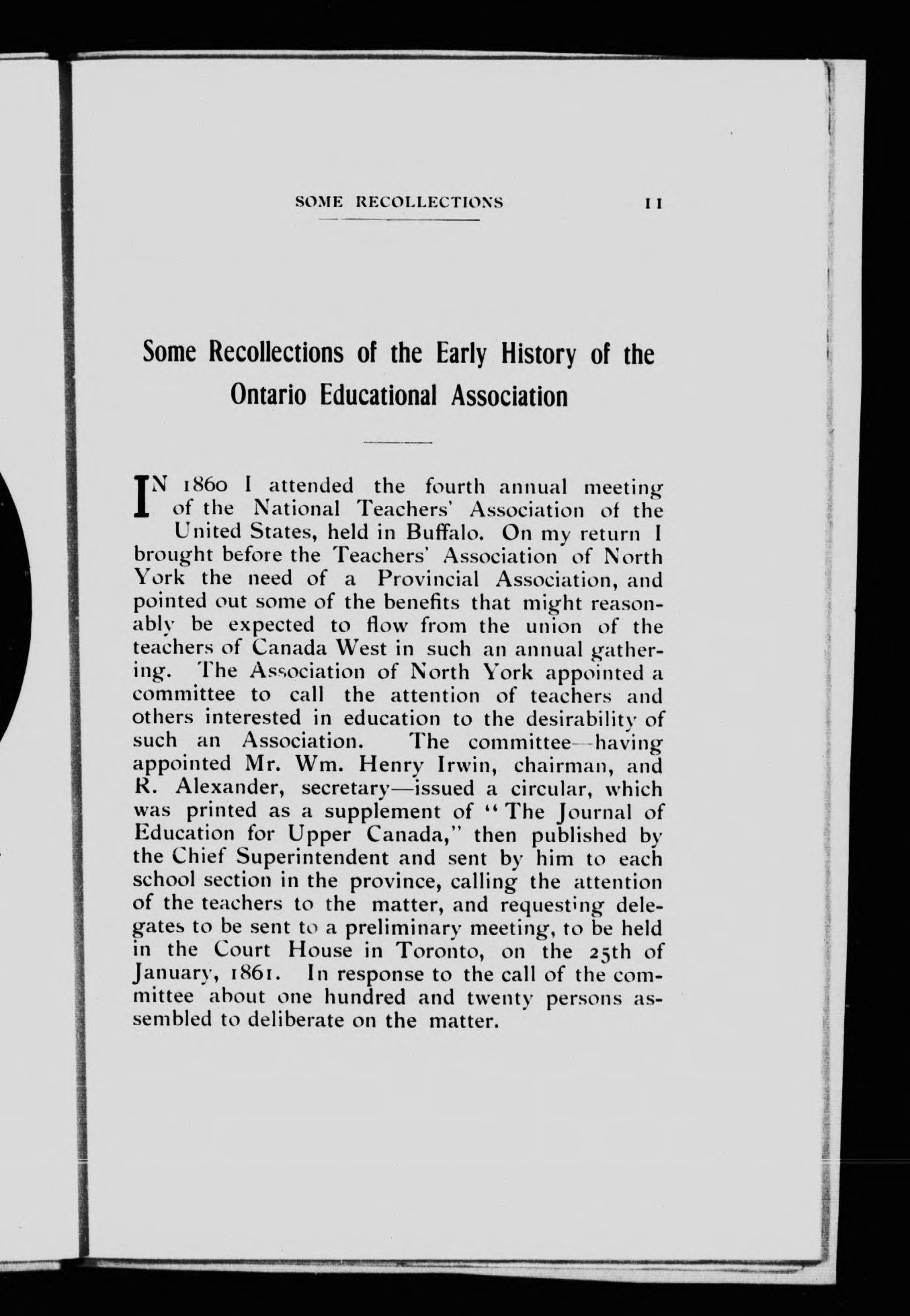 SOME RECOLLECTIONS 11

Some Recollections of the Early History of the Ontario Educational Association

IN 1860 I attended the fourth annual meeting of the National Teachers' Association of the United States, held in Buffalo. On my return I brought before the Teachers' Association of North York the need of a Provincial Association, and pointed out some of the benefits that might reasonably be expected to flow from the union of the teachers of Canada West in such an annual gathering. The Association of North York appointed a committee to call the attention of teachers and others interested in education to the desirability of such an Association. The committee—having appointed Mr. Wm. Henry Irwin, chairman, and R. Alexander, secretary—issued a circular, which was printed as a supplement of "The Journal of Education for Upper Canada," then published by the Chief Superintendent and sent by him to each school section in the province, calling the attention of the teachers to the matter, and requesting delegates to be sent to a preliminary meeting, to be held in the Court House in Toronto, on the 25th of January, 1861. In response to the call of the committee about one hundred and twenty persons assembled to deliberate on the matter.